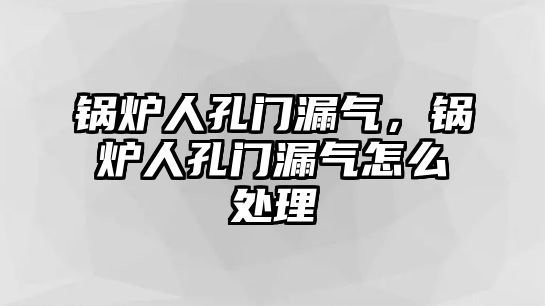 锅炉人孔门漏气，锅炉人孔门漏气怎么处理